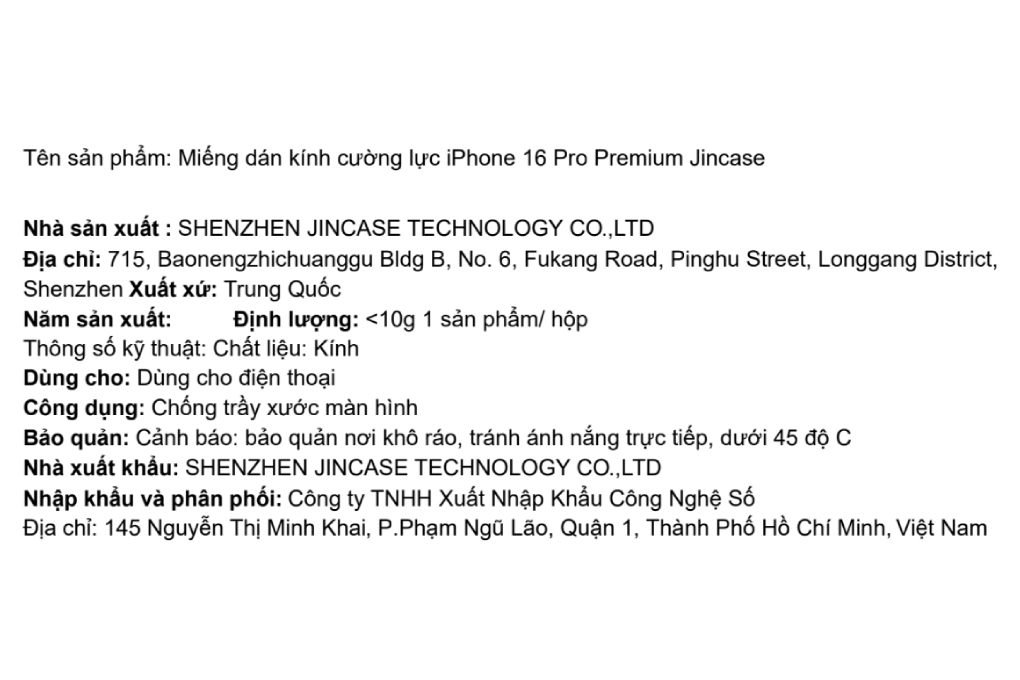 Tên sản phẩm: Miếng dán kính cường lực iPhone 16 Pro Premium Jincase

Nhà sản xuất : SHENZHEN JINCASE TECHNOLOGY CO.,LTD
Địa chỉ: 715, Baonengzhichuanggu Bldg B, No. 6, Fukang Road, Pinghu Street, Longgang District, Shenzhen Xuất xứ: Trung Quốc
Năm sản xuất: Định lượng: <10g 1 sản phẩm/ hộp
Thông số kỹ thuật: Chất liệu: Kính
Dùng cho: Dùng cho điện thoại
Công dụng: Chống trầy xước màn hình
Bảo quản: Cảnh báo: bảo quản nơi khô ráo, tránh ánh nắng trực tiếp, dưới 45 độ C
Nhà xuất khẩu: SHENZHEN JINCASE TECHNOLOGY CO.,LTD
Nhập khẩu và phân phối: Công ty TNHH Xuất Nhập Khẩu Công Nghệ Số
Địa chỉ: 145 Nguyễn Thị Minh Khai, P.Phạm Ngũ Lão, Quận 1, Thành Phố Hồ Chí Minh, Việt Nam